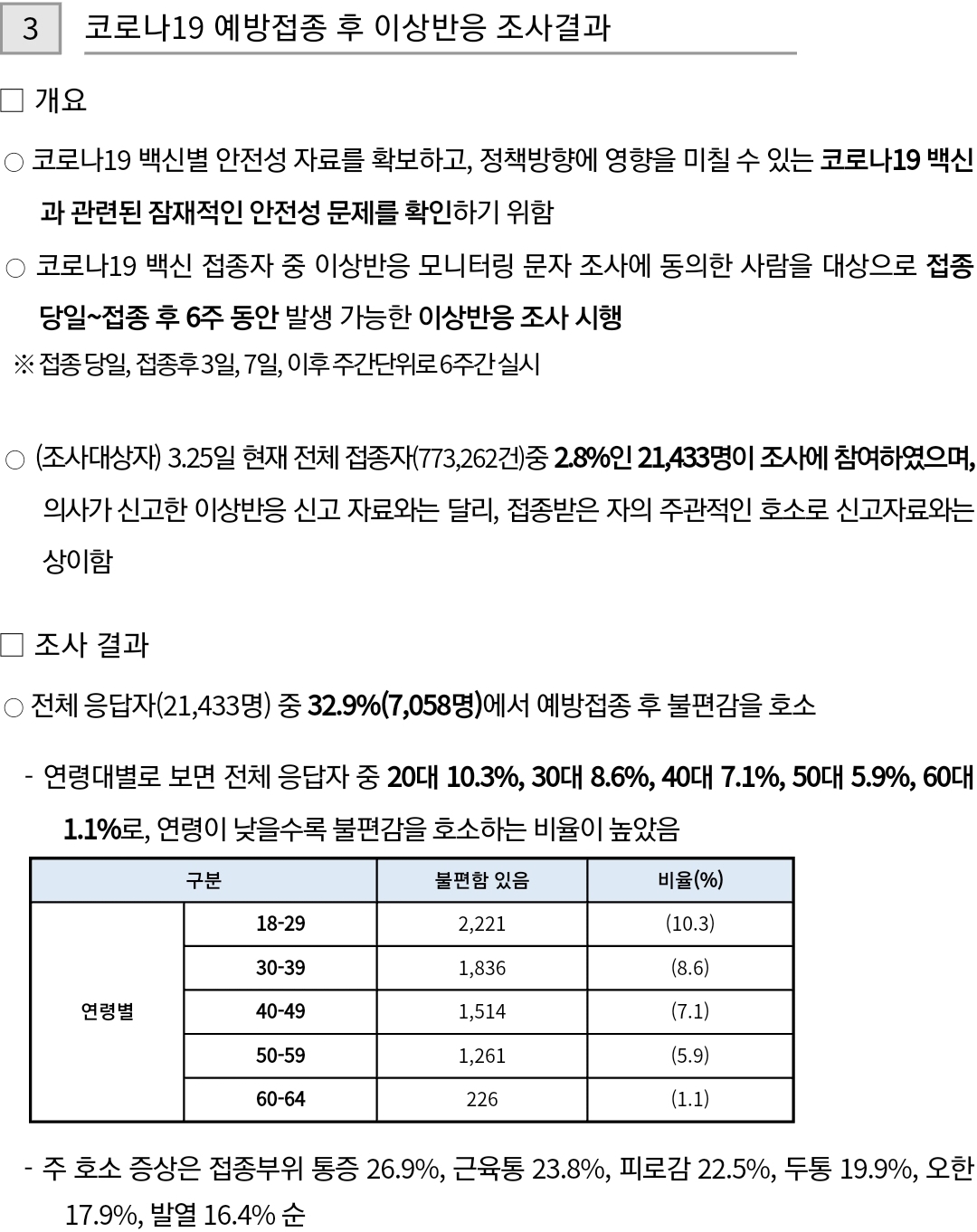 3 코로나19 예방접종 후 이상반응 조사결과

□ 개요

○ 코로나19 백신별 안전성 자료를 확보하고, 정책방향에 영향을 미칠 수 있는 코로나19 백신과 관련된 잠재적인 안전성 문제를 확인하기 위함

○ 코로나19 백신 접종자 중 이상반응 모니터링 문자 조사에 동의한 사람을 대상으로 접종 당일~접종 후 6주 동안 발생 가능한 이상반응 조사 시행

※ 접종 당일, 접종후 3일, 7일, 이후 주간단위로 6주간 실시

○ (조사대상자) 3.25일 현재 전체 접종자(773,262건)중 2.8%인 21,433명이 조사에 참여하였으며, 의사가 신고한 이상반응 신고 자료와는 달리, 접종받은 자의 주관적인 호소로 신고자료와는 상이함

□ 조사 결과

○ 전체 응답자(21,433명) 중 32.9%(7,058명)에서 예방접종 후 불편감을 호소

- 연령대별로 보면 전체 응답자 중 20대 10.3%, 30대 8.6%, 40대 7.1%, 50대 5.9%, 60대 1.1%로, 연령이 낮을수록 불편감을 호소하는 비율이 높았음

| 구분 | | 불편함 있음 | 비율(%) |
|---|---|---|---|
| 연령별 | 18-29 | 2,221 | (10.3) |
| | 30-39 | 1,836 | (8.6) |
| | 40-49 | 1,514 | (7.1) |
| | 50-59 | 1,261 | (5.9) |
| | 60-64 | 226 | (1.1) |

- 주 호소 증상은 접종부위 통증 26.9%, 근육통 23.8%, 피로감 22.5%, 두통 19.9%, 오한 17.9%, 발열 16.4% 순